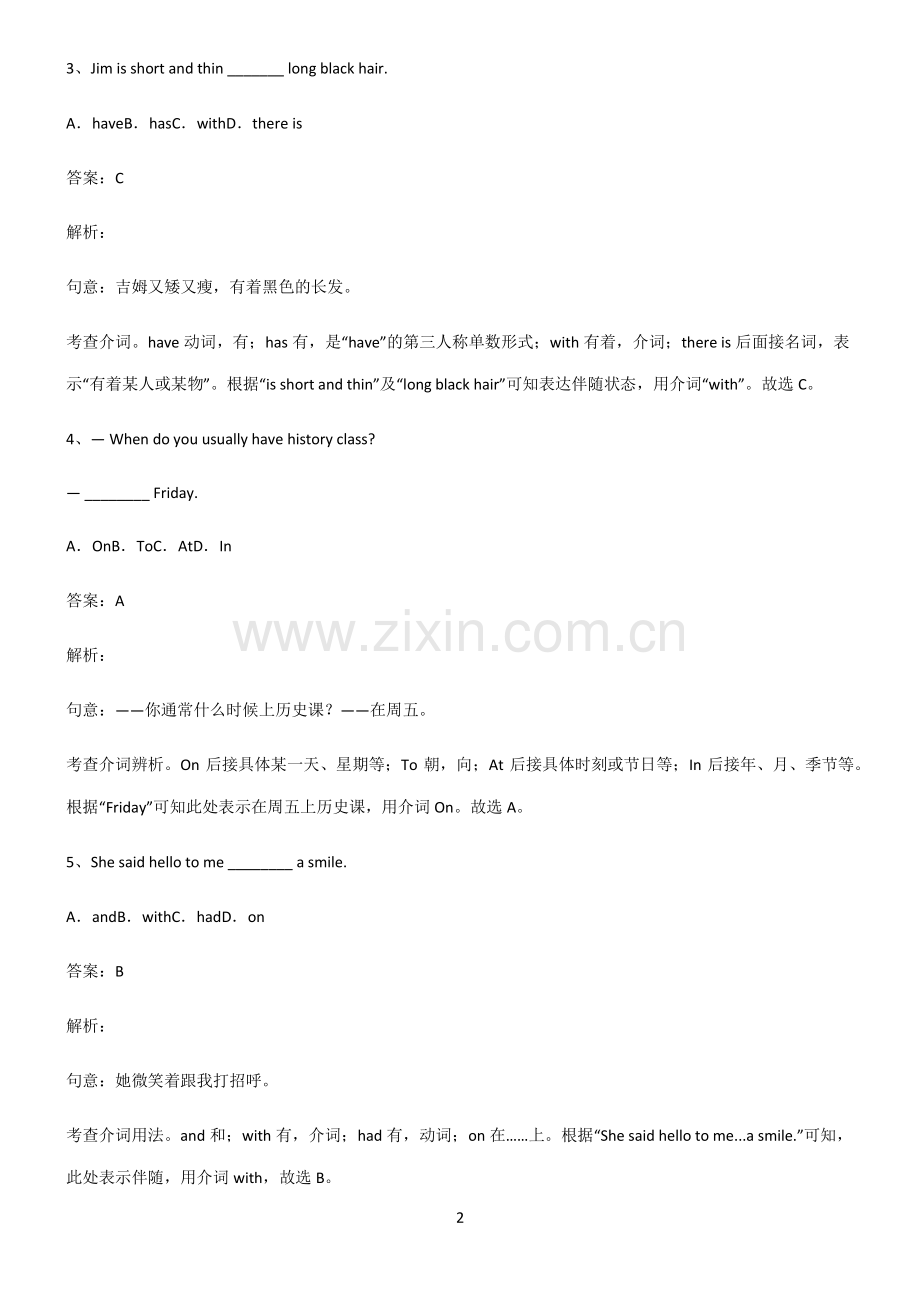 3、Jim is short and thin ____ long black hair.

A．haveB．hasC．withD．there is

答案：C

解析：

句意：吉姆又矮又瘦，有着黑色的长发。

考查介词。have动词，有；has有，是“have”的第三人称单数形式；with有着，介词；there is后面接名词，表示“有着某人或某物”。根据“is short and thin”及“long black hair”可知表达伴随状态，用介词“with”。故选C。

4、— When do you usually have history class?

— ____ Friday.

A．OnB．ToC．AtD．In

答案：A

解析：

句意：——你通常什么时候上历史课？——在周五。

考查介词辨析。On后接具体某一天、星期等；To朝，向；At后接具体时刻或节日等；In后接年、月、季节等。根据“Friday”可知此处表示在周五上历史课，用介词On。故选A。

5、She said hello to me ____ a smile.

A．andB．withC．hadD．on

答案：B

解析：

句意：她微笑着跟我打招呼。

考查介词用法。and和；with有，介词；had有，动词；on在……上。根据“She said hello to me...a smile.”可知，此处表示伴随，用介词with，故选B。

2

www.zixin.com.cn